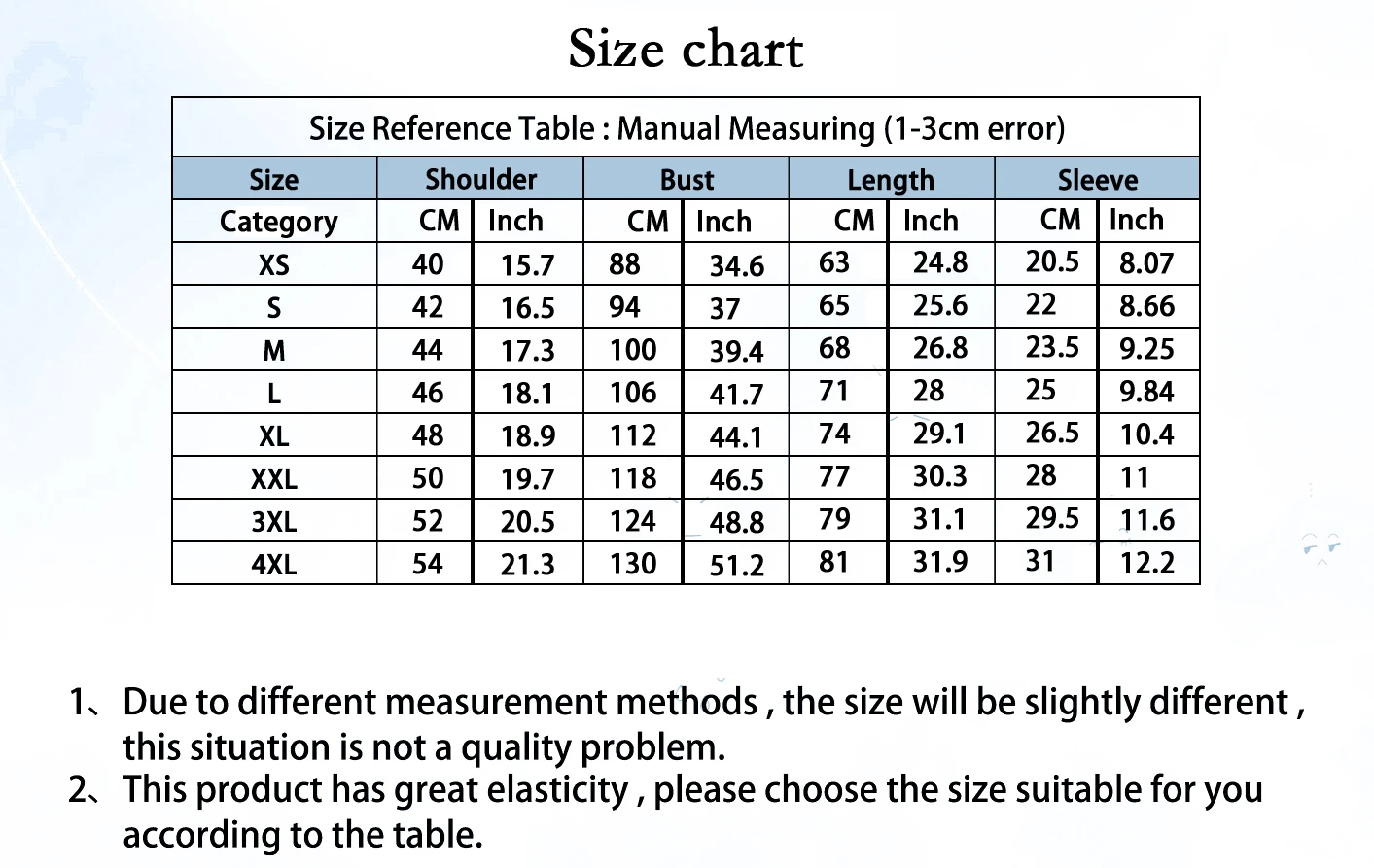 Size chart

Size Reference Table : Manual Measuring (1-3cm error)

| Size | Shoulder | | Bust | | Length | | Sleeve | |
|---|---|---|---|---|---|---|---|---|
| Category | CM | Inch | CM | Inch | CM | Inch | CM | Inch |
| XS | 40 | 15.7 | 88 | 34.6 | 63 | 24.8 | 20.5 | 8.07 |
| S | 42 | 16.5 | 94 | 37 | 65 | 25.6 | 22 | 8.66 |
| M | 44 | 17.3 | 100 | 39.4 | 68 | 26.8 | 23.5 | 9.25 |
| L | 46 | 18.1 | 106 | 41.7 | 71 | 28 | 25 | 9.84 |
| XL | 48 | 18.9 | 112 | 44.1 | 74 | 29.1 | 26.5 | 10.4 |
| XXL | 50 | 19.7 | 118 | 46.5 | 77 | 30.3 | 28 | 11 |
| 3XL | 52 | 20.5 | 124 | 48.8 | 79 | 31.1 | 29.5 | 11.6 |
| 4XL | 54 | 21.3 | 130 | 51.2 | 81 | 31.9 | 31 | 12.2 |

1、Due to different measurement methods , the size will be slightly different , this situation is not a quality problem.
2、This product has great elasticity , please choose the size suitable for you according to the table.